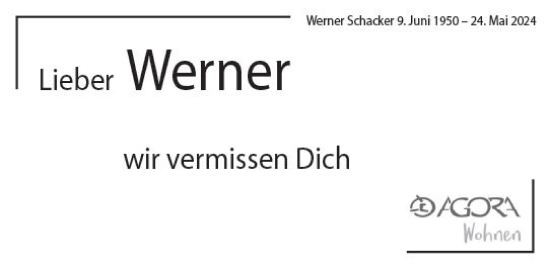 Werner Schacker 9. Juni 1950 – 24. Mai 2024

Lieber Werner

wir vermissen Dich

AGORA
Wohnen